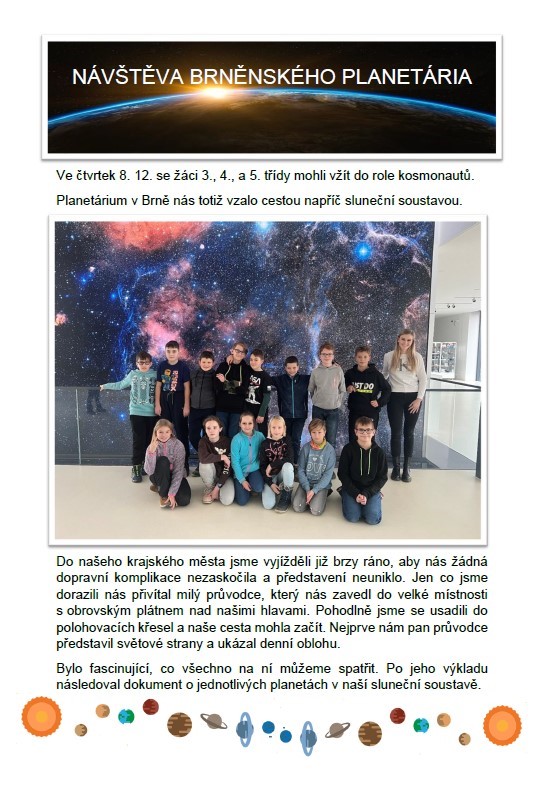 NÁVŠTĚVA BRNĚNSKÉHO PLANETÁRIA

Ve čtvrtek 8. 12. se žáci 3., 4., a 5. třídy mohli vžít do role kosmonautů.

Planetárium v Brně nás totiž vzalo cestou napříč sluneční soustavou.

Do našeho krajského města jsme vyjížděli již brzy ráno, aby nás žádná dopravní komplikace nezaskočila a představení neuniklo. Jen co jsme dorazili nás přivítal milý průvodce, který nás zavedl do velké místnosti s obrovským plátnem nad našimi hlavami. Pohodlně jsme se usadili do polohovacích křesel a naše cesta mohla začít. Nejprve nám pan průvodce představil světové strany a ukázal denní oblohu.

Bylo fascinující, co všechno na ní můžeme spatřit. Po jeho výkladu následoval dokument o jednotlivých planetách v naší sluneční soustavě.